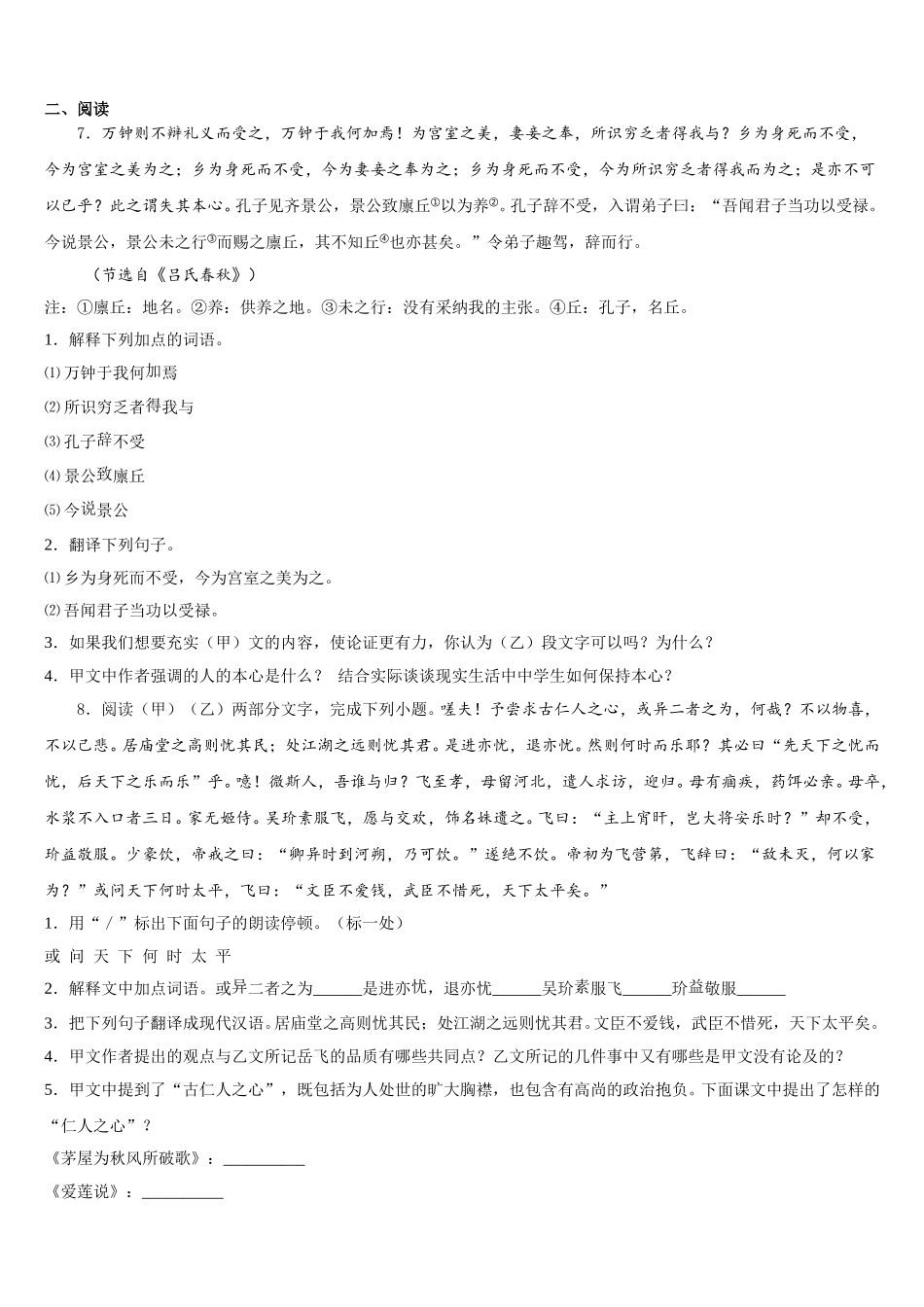 二、阅读

7．万钟则不辩礼义而受之，万钟于我何加焉！为宫室之美，妻妾之奉，所识穷乏者得我与？乡为身死而不受，今为宫室之美为之；乡为身死而不受，今为妻妾之奉为之；乡为身死而不受，今为所识穷乏者得我而为之；是亦不可以已乎？此之谓失其本心。孔子见齐景公，景公致廪丘①以为养②。孔子辞不受，入谓弟子曰：“吾闻君子当功以受禄。今说景公，景公未之行③而赐之廪丘，其不知丘④也亦甚矣。”令弟子趣驾，辞而行。

（节选自《吕氏春秋》）

注：①廪丘：地名。②养：供养之地。③未之行：没有采纳我的主张。④丘：孔子，名丘。

1．解释下列加点的词语。

⑴万钟于我何加焉

⑵所识穷乏者得我与

⑶孔子辞不受

⑷景公致廪丘

⑸今说景公

2．翻译下列句子。

⑴乡为身死而不受，今为宫室之美为之。

⑵吾闻君子当功以受禄。

3．如果我们想要充实（甲）文的内容，使论证更有力，你认为（乙）段文字可以吗？为什么？

4．甲文中作者强调的人的本心是什么？ 结合实际谈谈现实生活中中学生如何保持本心？

8．阅读（甲）（乙）两部分文字，完成下列小题。嗟夫！予尝求古仁人之心，或异二者之为，何哉？不以物喜，不以己悲。居庙堂之高则忧其民；处江湖之远则忧其君。是进亦忧，退亦忧。然则何时而乐耶？其必曰“先天下之忧而忧，后天下之乐而乐”乎。噫！微斯人，吾谁与归？飞至孝，母留河北，遣人求访，迎归。母有痼疾，药饵必亲。母卒，水浆不入口者三日。家无姬侍。吴玠素服飞，愿与交欢，饰名姝遗之。飞曰：“主上宵旰，岂大将安乐时？”却不受，玠益敬服。少豪饮，帝戒之曰：“卿异时到河朔，乃可饮。”遂绝不饮。帝初为飞营第，飞辞曰：“敌未灭，何以家为？”或问天下何时太平，飞曰：“文臣不爱钱，武臣不惜死，天下太平矣。”

1．用“／”标出下面句子的朗读停顿。（标一处）

或 问 天 下 何 时 太 平

2．解释文中加点词语。或异二者之为______是进亦忧，退亦忧______吴玠素服飞______玠益敬服______

3．把下列句子翻译成现代汉语。居庙堂之高则忧其民；处江湖之远则忧其君。文臣不爱钱，武臣不惜死，天下太平矣。

4．甲文作者提出的观点与乙文所记岳飞的品质有哪些共同点？乙文所记的几件事中又有哪些是甲文没有论及的？

5．甲文中提到了“古仁人之心”，既包括为人处世的旷大胸襟，也包含有高尚的政治抱负。下面课文中提出了怎样的“仁人之心”？

《茅屋为秋风所破歌》：__________

《爱莲说》：__________